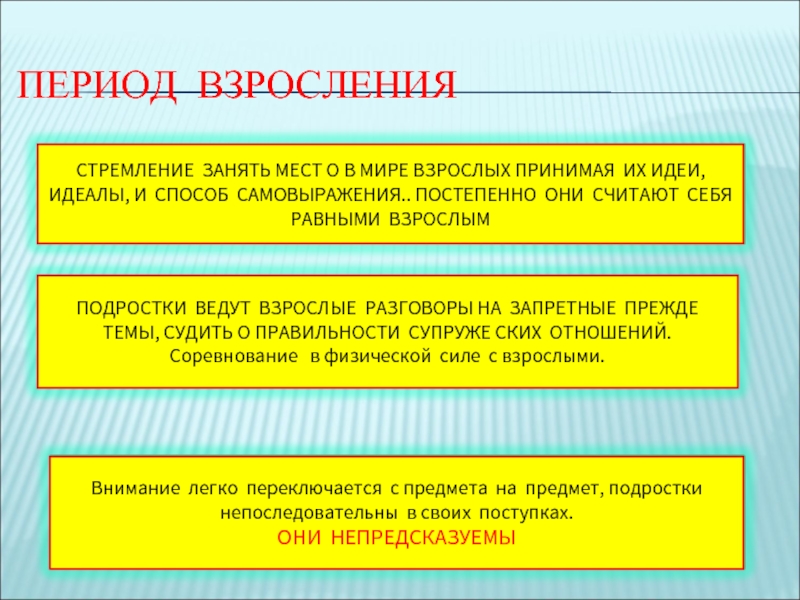 ПЕРИОД ВЗРОСЛЕНИЯ

СТРЕМЛЕНИЕ ЗАНЯТЬ МЕСТ О В МИРЕ ВЗРОСЛЫХ ПРИНИМАЯ ИХ ИДЕИ, ИДЕАЛЫ, И СПОСОБ САМОВЫРАЖЕНИЯ.. ПОСТЕПЕННО ОНИ СЧИТАЮТ СЕБЯ РАВНЫМИ ВЗРОСЛЫМ

ПОДРОСТКИ ВЕДУТ ВЗРОСЛЫЕ РАЗГОВОРЫ НА ЗАПРЕТНЫЕ ПРЕЖДЕ ТЕМЫ, СУДИТЬ О ПРАВИЛЬНОСТИ СУПРУЖЕ СКИХ ОТНОШЕНИЙ. Соревнование в физической силе с взрослыми.

Внимание легко переключается с предмета на предмет, подростки непоследовательны в своих поступках.
ОНИ НЕПРЕДСКАЗУЕМЫ